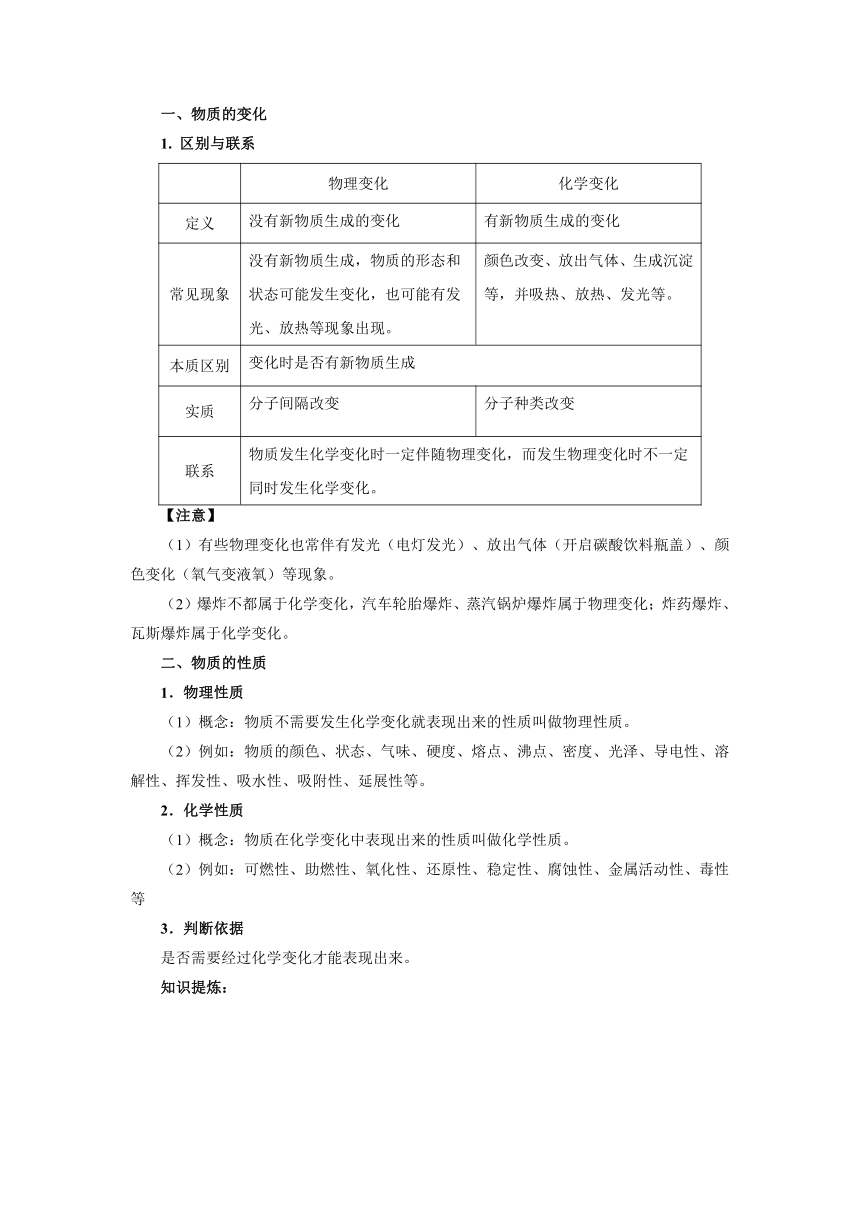 一、物质的变化

1. 区别与联系

| | 物理变化 | 化学变化 |
|---|---|---|
| 定义 | 没有新物质生成的变化 | 有新物质生成的变化 |
| 常见现象 | 没有新物质生成，物质的形态和状态可能发生变化，也可能有发光、放热等现象出现。 | 颜色改变、放出气体、生成沉淀等，并吸热、放热、发光等。 |
| 本质区别 | 变化时是否有新物质生成 | |
| 实质 | 分子间隔改变 | 分子种类改变 |
| 联系 | 物质发生化学变化时一定伴随物理变化，而发生物理变化时不一定同时发生化学变化。 | |

【注意】

（1）有些物理变化也常伴有发光（电灯发光）、放出气体（开启碳酸饮料瓶盖）、颜色变化（氧气变液氧）等现象。

（2）爆炸不都属于化学变化，汽车轮胎爆炸、蒸汽锅炉爆炸属于物理变化；炸药爆炸、瓦斯爆炸属于化学变化。

二、物质的性质

1．物理性质

（1）概念：物质不需要发生化学变化就表现出来的性质叫做物理性质。

（2）例如：物质的颜色、状态、气味、硬度、熔点、沸点、密度、光泽、导电性、溶解性、挥发性、吸水性、吸附性、延展性等。

2．化学性质

（1）概念：物质在化学变化中表现出来的性质叫做化学性质。

（2）例如：可燃性、助燃性、氧化性、还原性、稳定性、腐蚀性、金属活动性、毒性等

3．判断依据

是否需要经过化学变化才能表现出来。

知识提炼：